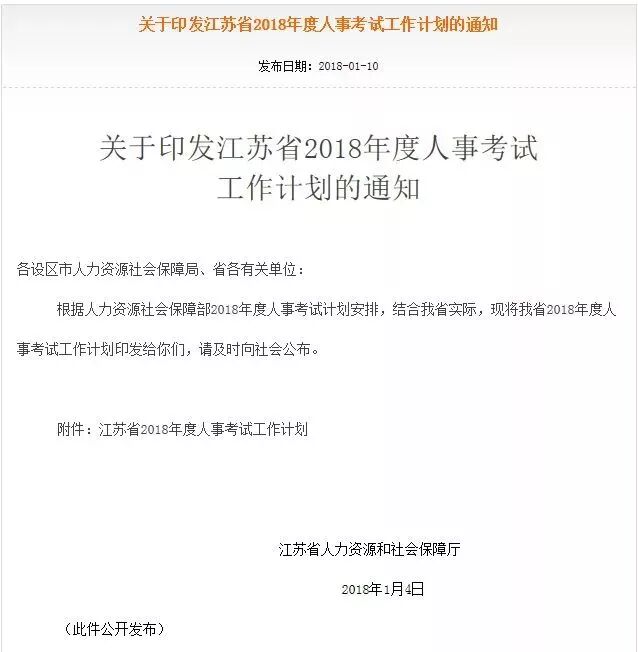 关于印发江苏省2018年度人事考试工作计划的通知

发布日期：2018-01-10

关于印发江苏省2018年度人事考试工作计划的通知

各设区市人力资源社会保障局、省各有关单位：

根据人力资源社会保障部2018年度人事考试计划安排，结合我省实际，现将我省2018年度人事考试工作计划印发给你们，请及时向社会公布。

附件：江苏省2018年度人事考试工作计划

江苏省人力资源和社会保障厅

2018年1月4日

（此件公开发布）